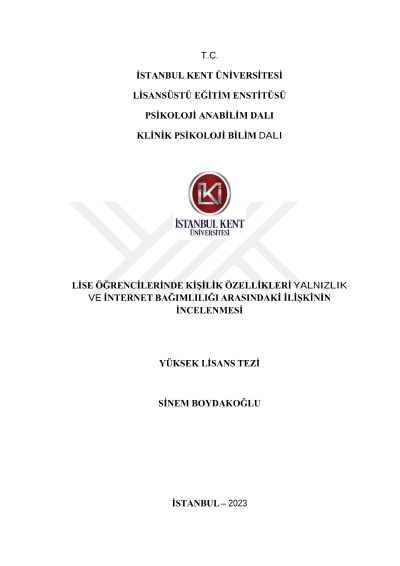 T.C.

İSTANBUL KENT ÜNİVERSİTESİ

LİSANSÜSTÜ EĞİTİM ENSTİTÜSÜ

PSİKOLOJİ ANABİLİM DALI

KLİNİK PSİKOLOJİ BİLİM DALI

İKÜ

İSTANBUL KENT ÜNİVERSİTESİ

LİSE ÖĞRENCİLERİNDE KİŞİLİK ÖZELLİKLERİ YALNIZLIK VE İNTERNET BAĞIMLILIĞI ARASINDAKİ İLİŞKİNİN İNCELENMESİ

YÜKSEK LİSANS TEZİ

SİNEM BOYDAKOĞLU

İSTANBUL – 2023